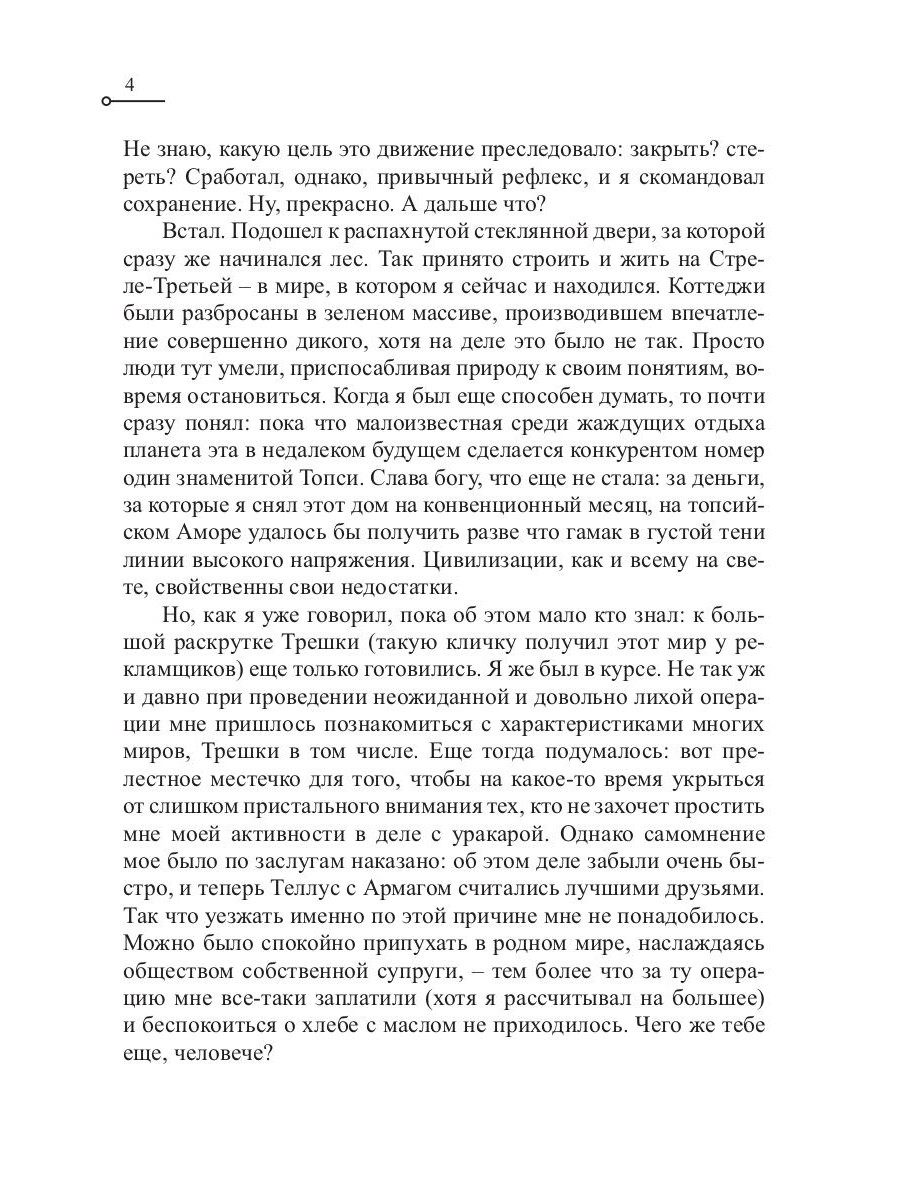 4

Не знаю, какую цель это движение преследовало: закрыть? стереть? Сработал, однако, привычный рефлекс, и я скомандовал сохранение. Ну, прекрасно. А дальше что?

Встал. Подошел к распахнутой стеклянной двери, за которой сразу же начинался лес. Так принято строить и жить на Стреле-Третьей – в мире, в котором я сейчас и находился. Коттеджи были разбросаны в зеленом массиве, производившем впечатление совершенно дикого, хотя на деле это было не так. Просто люди тут умели, приспосабливая природу к своим понятиям, вовремя остановиться. Когда я был еще способен думать, то почти сразу понял: пока что малоизвестная среди жаждущих отдыха планета эта в недалеком будущем сделается конкурентом номер один знаменитой Топси. Слава богу, что еще не стала: за деньги, за которые я снял этот дом на конвенционный месяц, на топсийском Аморе удалось бы получить разве что гамак в густой тени линии высокого напряжения. Цивилизации, как и всему на свете, свойственны свои недостатки.

Но, как я уже говорил, пока об этом мало кто знал: к большой раскрутке Трешки (такую кличку получил этот мир у рекламщиков) еще только готовились. Я же был в курсе. Не так уж и давно при проведении неожиданной и довольно лихой операции мне пришлось познакомиться с характеристиками многих миров, Трешки в том числе. Еще тогда подумалось: вот прелестное местечко для того, чтобы на какое-то время укрыться от слишком пристального внимания тех, кто не захочет простить мне моей активности в деле с уракарой. Однако самомнение мое было по заслугам наказано: об этом деле забыли очень быстро, и теперь Теллус с Армагом считались лучшими друзьями. Так что уезжать именно по этой причине мне не понадобилось. Можно было спокойно припухать в родном мире, наслаждаясь обществом собственной супруги, – тем более что за ту операцию мне все-таки заплатили (хотя я рассчитывал на большее) и беспокоиться о хлебе с маслом не приходилось. Чего же тебе еще, человече?